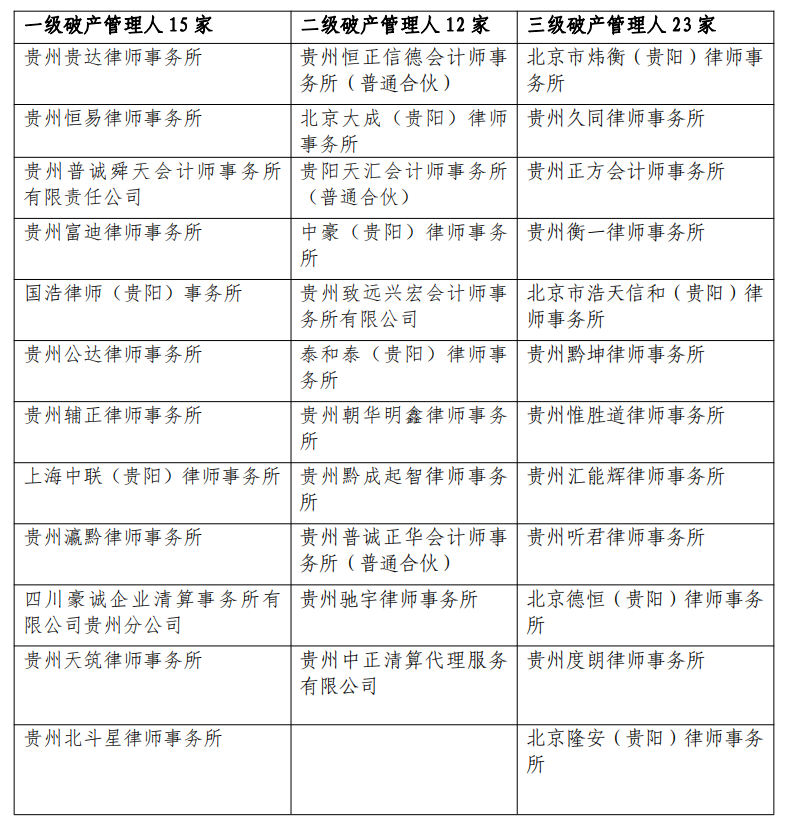 | 一级破产管理人 15 家 | 二级破产管理人 12 家 | 三级破产管理人 23 家 |
|---|---|---|
| 贵州贵达律师事务所 | 贵州恒正信德会计师事务所（普通合伙） | 北京市炜衡（贵阳）律师事务所 |
| 贵州恒易律师事务所 | 北京大成（贵阳）律师事务所 | 贵州久同律师事务所 |
| 贵州普诚舜天会计师事务所有限责任公司 | 贵阳天汇会计师事务所（普通合伙） | 贵州正方会计师事务所 |
| 贵州富迪律师事务所 | 中豪（贵阳）律师事务所 | 贵州衡一律师事务所 |
| 国浩律师（贵阳）事务所 | 贵州致远兴宏会计师事务所有限公司 | 北京市浩天信和（贵阳）律师事务所 |
| 贵州公达律师事务所 | 泰和泰（贵阳）律师事务所 | 贵州黔坤律师事务所 |
| 贵州辅正律师事务所 | 贵州朝华明鑫律师事务所 | 贵州惟胜道律师事务所 |
| 上海中联（贵阳）律师事务所 | 贵州黔成起智律师事务所 | 贵州汇能辉律师事务所 |
| 贵州瀛黔律师事务所 | 贵州普诚正华会计师事务所（普通合伙） | 贵州听君律师事务所 |
| 四川豪诚企业清算事务所有限公司贵州分公司 | 贵州驰宇律师事务所 | 北京德恒（贵阳）律师事务所 |
| 贵州天筑律师事务所 | 贵州中正清算代理服务有限公司 | 贵州度朗律师事务所 |
| 贵州北斗星律师事务所 | | 北京隆安（贵阳）律师事务所 |